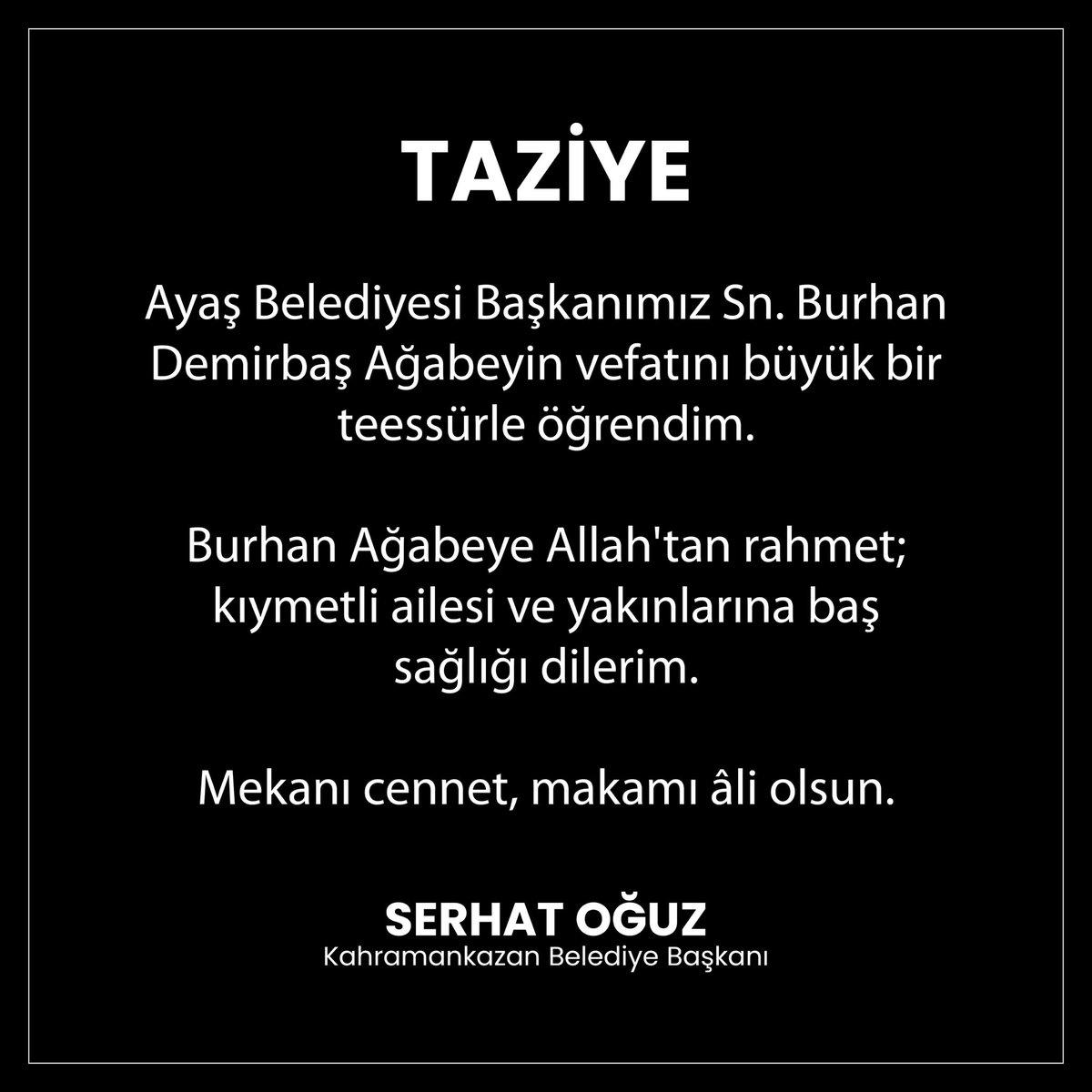 TAZİYE

Ayaş Belediyesi Başkanımız Sn. Burhan Demirbaş Ağabeyin vefatını büyük bir teessürle öğrendim.

Burhan Ağabeye Allah'tan rahmet; kıymetli ailesi ve yakınlarına baş sağlığı dilerim.

Mekanı cennet, makamı âli olsun.

SERHAT OĞUZ
Kahramankazan Belediye Başkanı